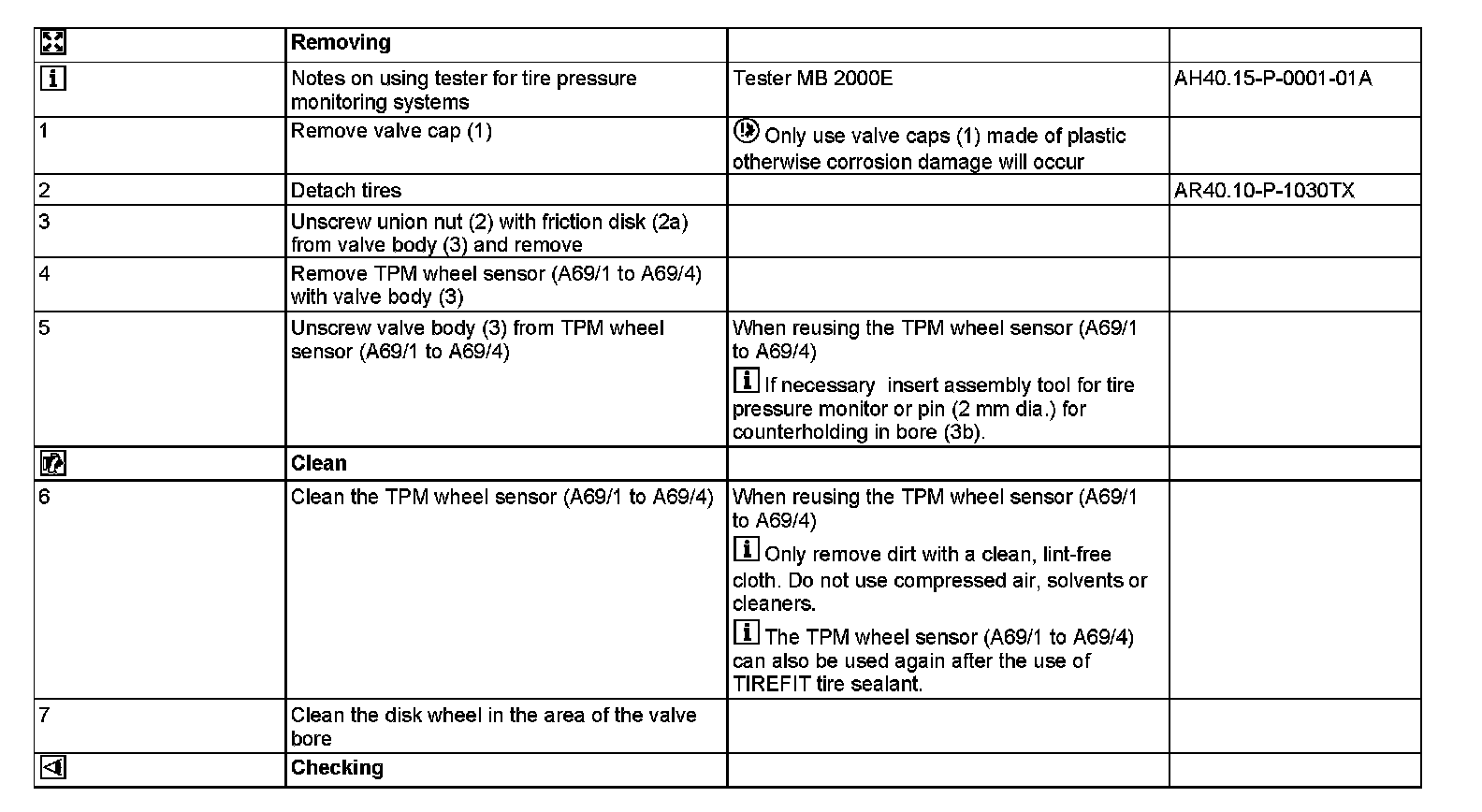 | | Removing | | |
|---|---|---|---|
| | Notes on using tester for tire pressure monitoring systems | Tester MB 2000E | AH40.15-P-0001-01A |
| 1 | Remove valve cap (1) | Only use valve caps (1) made of plastic otherwise corrosion damage will occur | |
| 2 | Detach tires | | AR40.10-P-1030TX |
| 3 | Unscrew union nut (2) with friction disk (2a) from valve body (3) and remove | | |
| 4 | Remove TPM wheel sensor (A69/1 to A69/4) with valve body (3) | | |
| 5 | Unscrew valve body (3) from TPM wheel sensor (A69/1 to A69/4) | When reusing the TPM wheel sensor (A69/1 to A69/4) If necessary insert assembly tool for tire pressure monitor or pin (2 mm dia.) for counterholding in bore (3b). | |
| | Clean | | |
| 6 | Clean the TPM wheel sensor (A69/1 to A69/4) | When reusing the TPM wheel sensor (A69/1 to A69/4) Only remove dirt with a clean, lint-free cloth. Do not use compressed air, solvents or cleaners. The TPM wheel sensor (A69/1 to A69/4) can also be used again after the use of TIREFIT tire sealant. | |
| 7 | Clean the disk wheel in the area of the valve bore | | |
| | Checking | | |